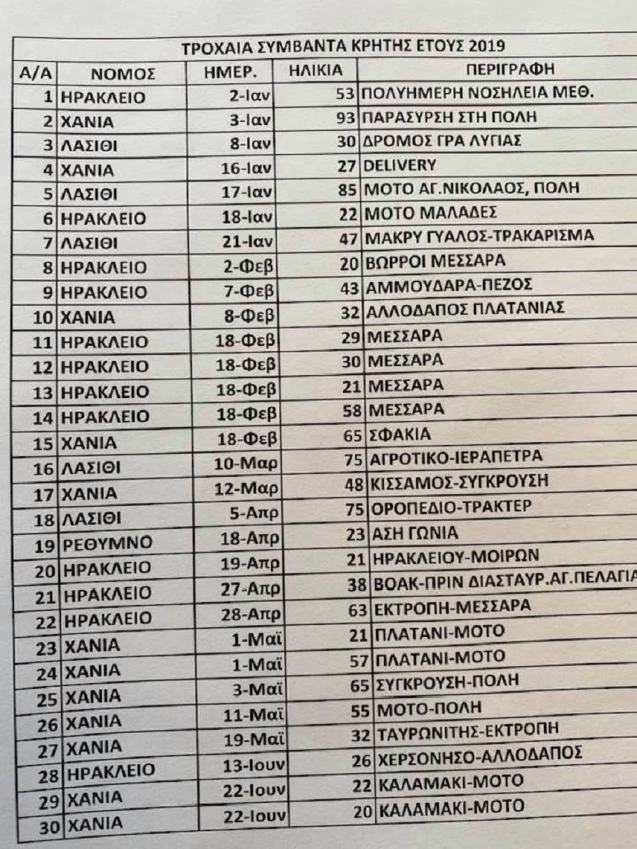 ΤΡΟΧΑΙΑ ΣΥΜΒΑΝΤΑ ΚΡΗΤΗΣ ΕΤΟΥΣ 2019

| Α/Α | ΝΟΜΟΣ | ΗΜΕΡ. | ΗΛΙΚΙΑ | ΠΕΡΙΓΡΑΦΗ |
|---|---|---|---|---|
| 1 | ΗΡΑΚΛΕΙΟ | 2-Ιαν | 53 | ΠΟΛΥΗΜΕΡΗ ΝΟΣΗΛΕΙΑ ΜΕΘ. |
| 2 | ΧΑΝΙΑ | 3-Ιαν | 93 | ΠΑΡΑΣΥΡΣΗ ΣΤΗ ΠΟΛΗ |
| 3 | ΛΑΣΙΘΙ | 8-Ιαν | 30 | ΔΡΟΜΟΣ ΓΡΑ ΛΥΓΙΑΣ |
| 4 | ΧΑΝΙΑ | 16-Ιαν | 27 | DELIVERY |
| 5 | ΛΑΣΙΘΙ | 17-Ιαν | 85 | ΜΟΤΟ ΑΓ.ΝΙΚΟΛΑΟΣ, ΠΟΛΗ |
| 6 | ΗΡΑΚΛΕΙΟ | 18-Ιαν | 22 | ΜΟΤΟ ΜΑΛΑΔΕΣ |
| 7 | ΛΑΣΙΘΙ | 21-Ιαν | 47 | ΜΑΚΡΥ ΓΥΑΛΟΣ-ΤΡΑΚΑΡΙΣΜΑ |
| 8 | ΗΡΑΚΛΕΙΟ | 2-Φεβ | 20 | ΒΩΡΡΟΙ ΜΕΣΣΑΡΑ |
| 9 | ΗΡΑΚΛΕΙΟ | 7-Φεβ | 43 | ΑΜΜΟΥΔΑΡΑ-ΠΕΖΟΣ |
| 10 | ΧΑΝΙΑ | 8-Φεβ | 32 | ΑΛΛΟΔΑΠΟΣ ΠΛΑΤΑΝΙΑΣ |
| 11 | ΗΡΑΚΛΕΙΟ | 18-Φεβ | 29 | ΜΕΣΣΑΡΑ |
| 12 | ΗΡΑΚΛΕΙΟ | 18-Φεβ | 30 | ΜΕΣΣΑΡΑ |
| 13 | ΗΡΑΚΛΕΙΟ | 18-Φεβ | 21 | ΜΕΣΣΑΡΑ |
| 14 | ΗΡΑΚΛΕΙΟ | 18-Φεβ | 58 | ΜΕΣΣΑΡΑ |
| 15 | ΧΑΝΙΑ | 18-Φεβ | 65 | ΣΦΑΚΙΑ |
| 16 | ΛΑΣΙΘΙ | 10-Μαρ | 75 | ΑΓΡΟΤΙΚΟ-ΙΕΡΑΠΕΤΡΑ |
| 17 | ΧΑΝΙΑ | 12-Μαρ | 48 | ΚΙΣΣΑΜΟΣ-ΣΥΓΚΡΟΥΣΗ |
| 18 | ΛΑΣΙΘΙ | 5-Απρ | 75 | ΟΡΟΠΕΔΙΟ-ΤΡΑΚΤΕΡ |
| 19 | ΡΕΘΥΜΝΟ | 18-Απρ | 23 | ΑΣΗ ΓΩΝΙΑ |
| 20 | ΗΡΑΚΛΕΙΟ | 19-Απρ | 21 | ΗΡΑΚΛΕΙΟΥ-ΜΟΙΡΩΝ |
| 21 | ΗΡΑΚΛΕΙΟ | 27-Απρ | 38 | ΒΟΑΚ-ΠΡΙΝ ΔΙΑΣΤΑΥΡ.ΑΓ.ΠΕΛΑΓΙΑ |
| 22 | ΗΡΑΚΛΕΙΟ | 28-Απρ | 63 | ΕΚΤΡΟΠΗ-ΜΕΣΣΑΡΑ |
| 23 | ΧΑΝΙΑ | 1-Μαϊ | 21 | ΠΛΑΤΑΝΙ-ΜΟΤΟ |
| 24 | ΧΑΝΙΑ | 1-Μαϊ | 57 | ΠΛΑΤΑΝΙ-ΜΟΤΟ |
| 25 | ΧΑΝΙΑ | 3-Μαϊ | 65 | ΣΥΓΚΡΟΥΣΗ-ΠΟΛΗ |
| 26 | ΧΑΝΙΑ | 11-Μαϊ | 55 | ΜΟΤΟ-ΠΟΛΗ |
| 27 | ΧΑΝΙΑ | 19-Μαϊ | 32 | ΤΑΥΡΩΝΙΤΗΣ-ΕΚΤΡΟΠΗ |
| 28 | ΗΡΑΚΛΕΙΟ | 13-Ιουν | 26 | ΧΕΡΣΟΝΗΣΟ-ΑΛΛΟΔΑΠΟΣ |
| 29 | ΧΑΝΙΑ | 22-Ιουν | 22 | ΚΑΛΑΜΑΚΙ-ΜΟΤΟ |
| 30 | ΧΑΝΙΑ | 22-Ιουν | 20 | ΚΑΛΑΜΑΚΙ-ΜΟΤΟ |